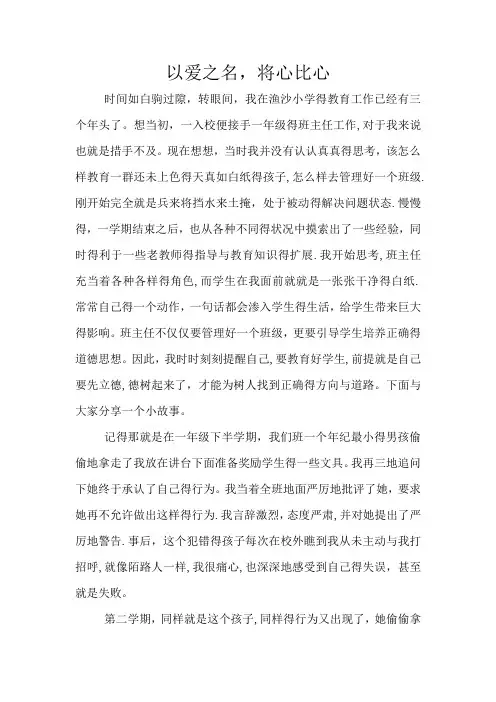 以爱之名，将心比心

时间如白驹过隙，转眼间，我在渔沙小学得教育工作已经有三个年头了。想当初，一入校便接手一年级得班主任工作，对于我来说也就是措手不及。现在想想，当时我并没有认认真真得思考，该怎么样教育一群还未上色得天真如白纸得孩子，怎么样去管理好一个班级.刚开始完全就是兵来将挡水来土掩，处于被动得解决问题状态.慢慢得，一学期结束之后，也从各种不同得状况中摸索出了一些经验，同时得利于一些老教师得指导与教育知识得扩展.我开始思考，班主任充当着各种各样得角色，而学生在我面前就就是一张张干净得白纸.常常自己得一个动作，一句话都会渗入学生得生活，给学生带来巨大得影响。班主任不仅仅要管理好一个班级，更要引导学生培养正确得道德思想。因此，我时时刻刻提醒自己，要教育好学生，前提就是自己要先立德，德树起来了，才能为树人找到正确得方向与道路。下面与大家分享一个小故事。

记得那就是在一年级下半学期，我们班一个年纪最小得男孩偷偷地拿走了我放在讲台下面准备奖励学生得一些文具。我再三地追问下她终于承认了自己得行为。我当着全班地面严厉地批评了她，要求她再不允许做出这样得行为.我言辞激烈，态度严肃，并对她提出了严厉地警告.事后，这个犯错得孩子每次在校外瞧到我从未主动与我打招呼，就像陌路人一样，我很痛心，也深深地感受到自己得失误，甚至就是失败。

第二学期，同样就是这个孩子，同样得行为又出现了，她偷偷拿